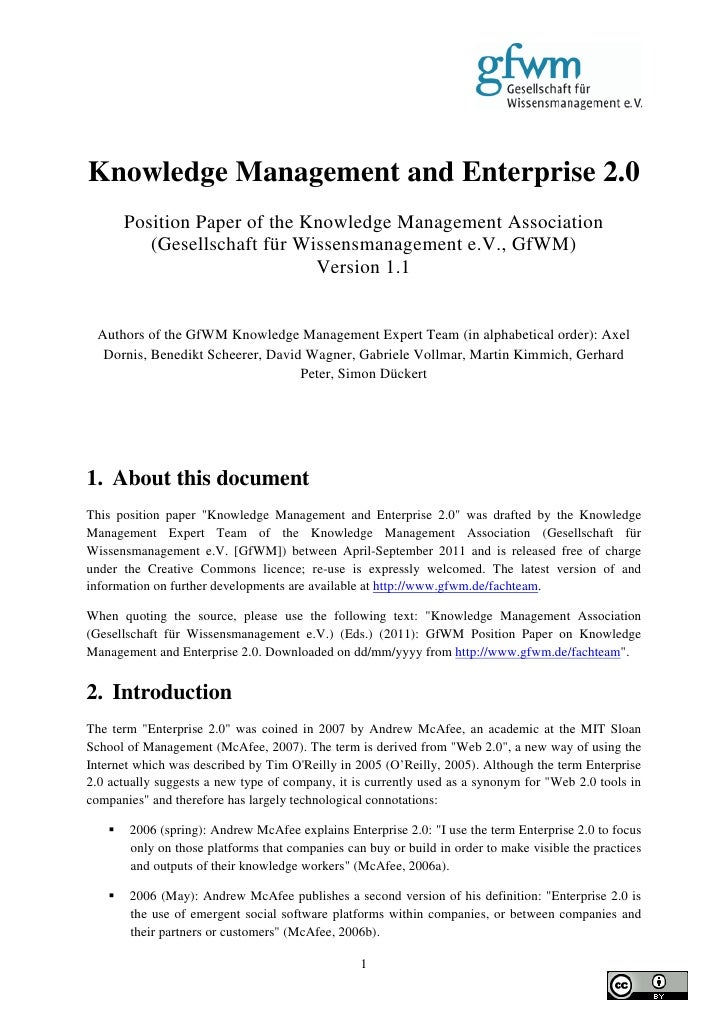 gfwm
Gesellschaft für
Wissensmanagement e.V.

Knowledge Management and Enterprise 2.0

Position Paper of the Knowledge Management Association (Gesellschaft für Wissensmanagement e.V., GfWM)
Version 1.1

Authors of the GfWM Knowledge Management Expert Team (in alphabetical order): Axel Dornis, Benedikt Scheerer, David Wagner, Gabriele Vollmar, Martin Kimmich, Gerhard Peter, Simon Dückert

1. About this document

This position paper "Knowledge Management and Enterprise 2.0" was drafted by the Knowledge Management Expert Team of the Knowledge Management Association (Gesellschaft für Wissensmanagement e.V. [GfWM]) between April-September 2011 and is released free of charge under the Creative Commons licence; re-use is expressly welcomed. The latest version of and information on further developments are available at http://www.gfwm.de/fachteam.

When quoting the source, please use the following text: "Knowledge Management Association (Gesellschaft für Wissensmanagement e.V.) (Eds.) (2011): GfWM Position Paper on Knowledge Management and Enterprise 2.0. Downloaded on dd/mm/yyyy from http://www.gfwm.de/fachteam".

2. Introduction

The term "Enterprise 2.0" was coined in 2007 by Andrew McAfee, an academic at the MIT Sloan School of Management (McAfee, 2007). The term is derived from "Web 2.0", a new way of using the Internet which was described by Tim O'Reilly in 2005 (O'Reilly, 2005). Although the term Enterprise 2.0 actually suggests a new type of company, it is currently used as a synonym for "Web 2.0 tools in companies" and therefore has largely technological connotations:

▪ 2006 (spring): Andrew McAfee explains Enterprise 2.0: "I use the term Enterprise 2.0 to focus only on those platforms that companies can buy or build in order to make visible the practices and outputs of their knowledge workers" (McAfee, 2006a).

▪ 2006 (May): Andrew McAfee publishes a second version of his definition: "Enterprise 2.0 is the use of emergent social software platforms within companies, or between companies and their partners or customers" (McAfee, 2006b).

1

cc BY